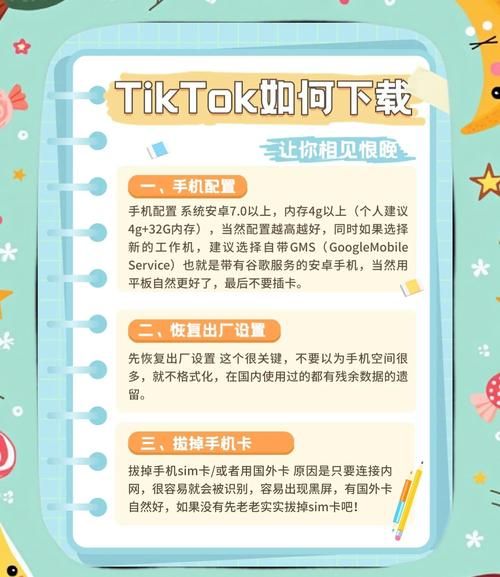 TikTok如何下载

让你相见恨晚

一、手机配置

手机配置 系统安卓7.0以上，内存4g以上（个人建议4g+32G内存），当然配置越高越好，同时如果选择新的工作机，建议选择自带GMS（GoogleMobile Service）也就是带有谷歌服务的安卓手机，当然用平板自然更好了，最后不要插卡。

二、恢复出厂设置

先恢复出厂设置 这个很关键，不要以为手机空间很多，就不格式化，在国内使用过的都有残余数据的遗留。

三、拔掉手机卡

拔掉手机sim卡/或者用国外卡 原因是只要连接内网，很容易就会被识别，容易出现黑屏，有国外卡自然好，如果没有先老老实实拔掉sim卡吧！